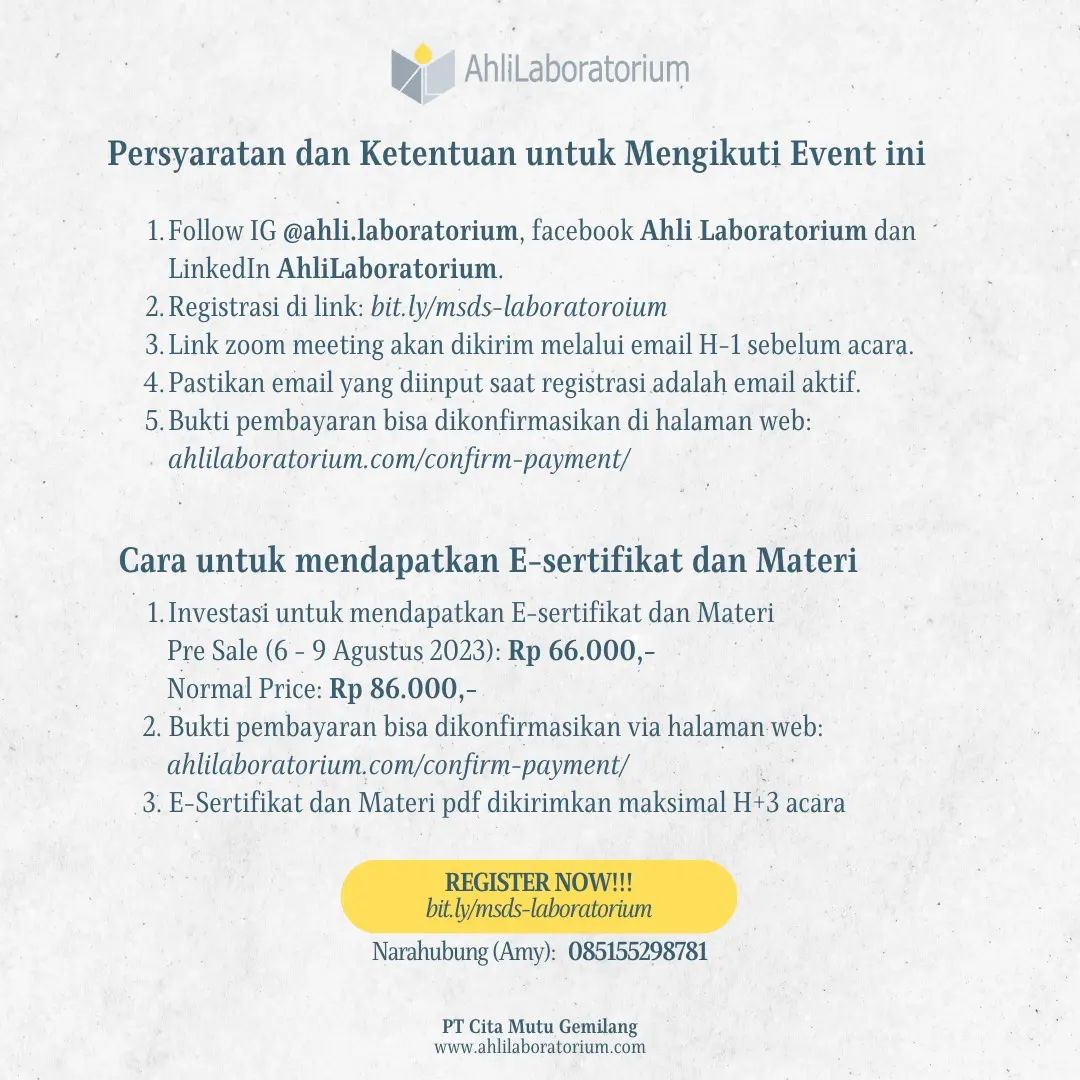 AhliLaboratorium

Persyaratan dan Ketentuan untuk Mengikuti Event ini

1. Follow IG @ahli.laboratorium, facebook Ahli Laboratorium dan LinkedIn AhliLaboratorium.
2. Registrasi di link: bit.ly/msds-laboratoroium
3. Link zoom meeting akan dikirim melalui email H-1 sebelum acara.
4. Pastikan email yang diinput saat registrasi adalah email aktif.
5. Bukti pembayaran bisa dikonfirmasikan di halaman web: ahlilaboratorium.com/confirm-payment/

Cara untuk mendapatkan E-sertifikat dan Materi

1. Investasi untuk mendapatkan E-sertifikat dan Materi
Pre Sale (6 - 9 Agustus 2023): Rp 66.000,-
Normal Price: Rp 86.000,-
2. Bukti pembayaran bisa dikonfirmasikan via halaman web: ahlilaboratorium.com/confirm-payment/
3. E-Sertifikat dan Materi pdf dikirimkan maksimal H+3 acara

REGISTER NOW!!!
bit.ly/msds-laboratorium

Narahubung (Amy): 085155298781

PT Cita Mutu Gemilang
www.ahlilaboratorium.com